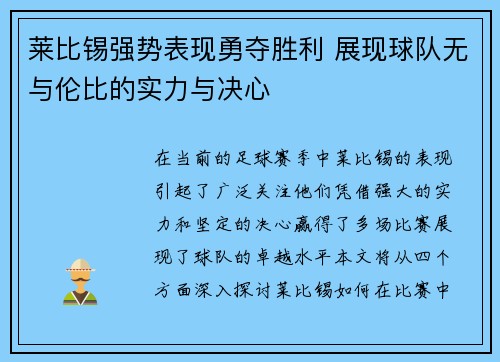 莱比锡强势表现勇夺胜利 展现球队无与伦比的实力与决心

在当前的足球赛季中莱比锡的表现引起了广泛关注他们凭借强大的实力和坚定的决心赢得了多场比赛展现了球队的卓越水平本文将从四个方面深入探讨莱比锡如何在比赛中